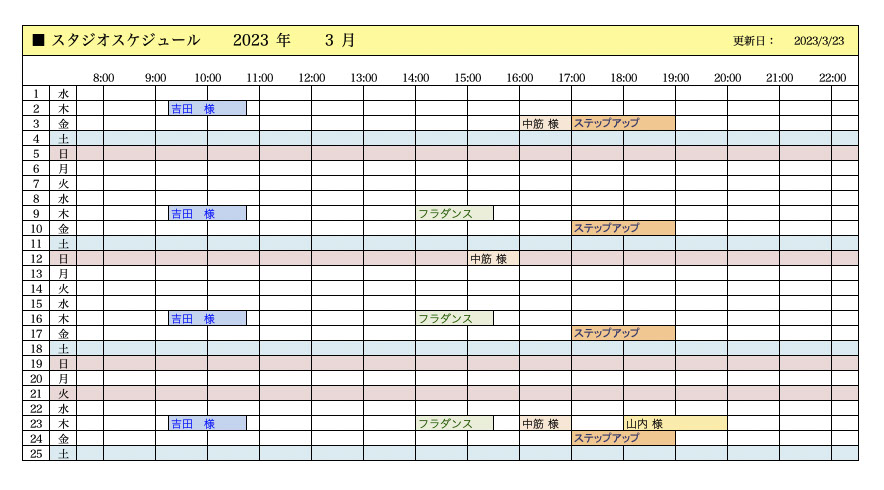 ■ スタジオスケジュール　2023 年　3 月　更新日：　2023/3/23

| | | 8:00 | 9:00 | 10:00 | 11:00 | 12:00 | 13:00 | 14:00 | 15:00 | 16:00 | 17:00 | 18:00 | 19:00 | 20:00 | 21:00 | 22:00 |
|---|---|---|---|---|---|---|---|---|---|---|---|---|---|---|---|---|
| 1 | 水 | | | | | | | | | | | | | | | |
| 2 | 木 | | 吉田　様 | | | | | | | | | | | | | |
| 3 | 金 | | | | | | | | | 中筋 様 | ステップアップ | | | | | |
| 4 | 土 | | | | | | | | | | | | | | | |
| 5 | 日 | | | | | | | | | | | | | | | |
| 6 | 月 | | | | | | | | | | | | | | | |
| 7 | 火 | | | | | | | | | | | | | | | |
| 8 | 水 | | | | | | | | | | | | | | | |
| 9 | 木 | | 吉田　様 | | | | | フラダンス | | | | | | | | |
| 10 | 金 | | | | | | | | | | ステップアップ | | | | | |
| 11 | 土 | | | | | | | | | | | | | | | |
| 12 | 日 | | | | | | | | 中筋 様 | | | | | | | |
| 13 | 月 | | | | | | | | | | | | | | | |
| 14 | 火 | | | | | | | | | | | | | | | |
| 15 | 水 | | | | | | | | | | | | | | | |
| 16 | 木 | | 吉田　様 | | | | | フラダンス | | | | | | | | |
| 17 | 金 | | | | | | | | | | ステップアップ | | | | | |
| 18 | 土 | | | | | | | | | | | | | | | |
| 19 | 日 | | | | | | | | | | | | | | | |
| 20 | 月 | | | | | | | | | | | | | | | |
| 21 | 火 | | | | | | | | | | | | | | | |
| 22 | 水 | | | | | | | | | | | | | | | |
| 23 | 木 | | 吉田　様 | | | | | フラダンス | | 中筋 様 | | 山内 様 | | | | |
| 24 | 金 | | | | | | | | | | ステップアップ | | | | | |
| 25 | 土 | | | | | | | | | | | | | | | |